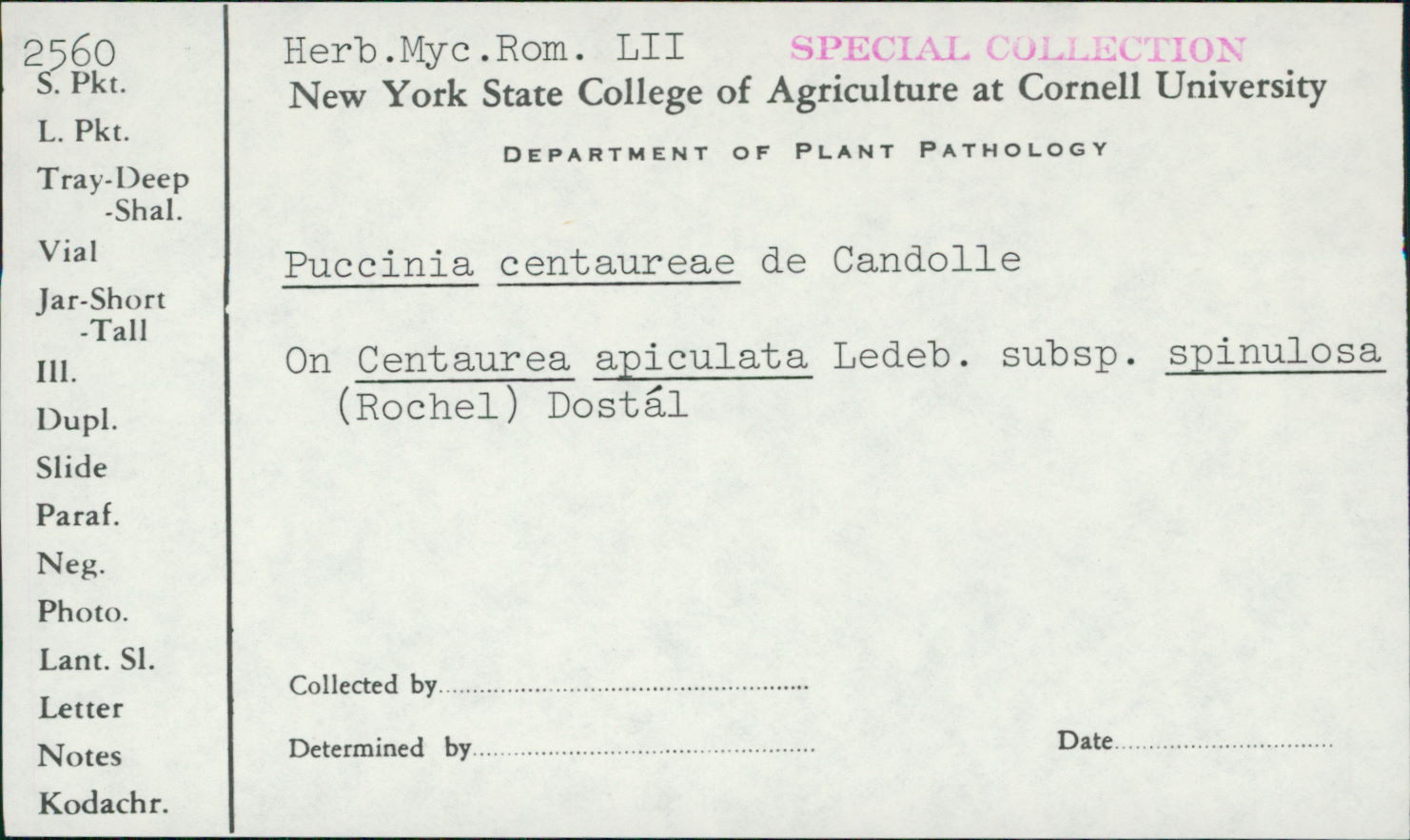 2560
S. Pkt.
L. Pkt.
Tray-Deep
-Shal.
Vial
Jar-Short
-Tall
Ill.
Dupl.
Slide
Paraf.
Neg.
Photo.
Lant. Sl.
Letter
Notes
Kodachr.

Herb.Myc.Rom. LII SPECIAL COLLECTION
New York State College of Agriculture at Cornell University

DEPARTMENT OF PLANT PATHOLOGY

Puccinia centaureae de Candolle

On Centaurea apiculata Ledeb. subsp. spinulosa (Rochel) Dostál

Collected by ____

Determined by ____ Date ____